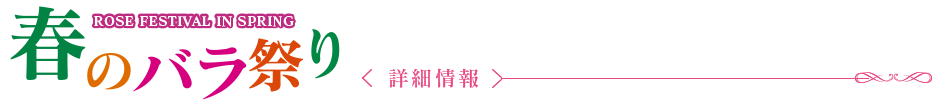 ROSE FESTIVAL IN SPRING
春のバラ祭り

〈 詳細情報 〉